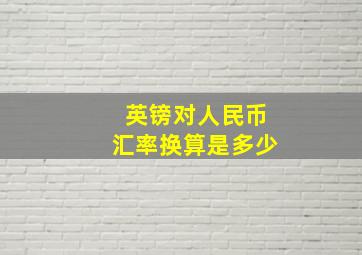 英镑对人民币
汇率换算是多少